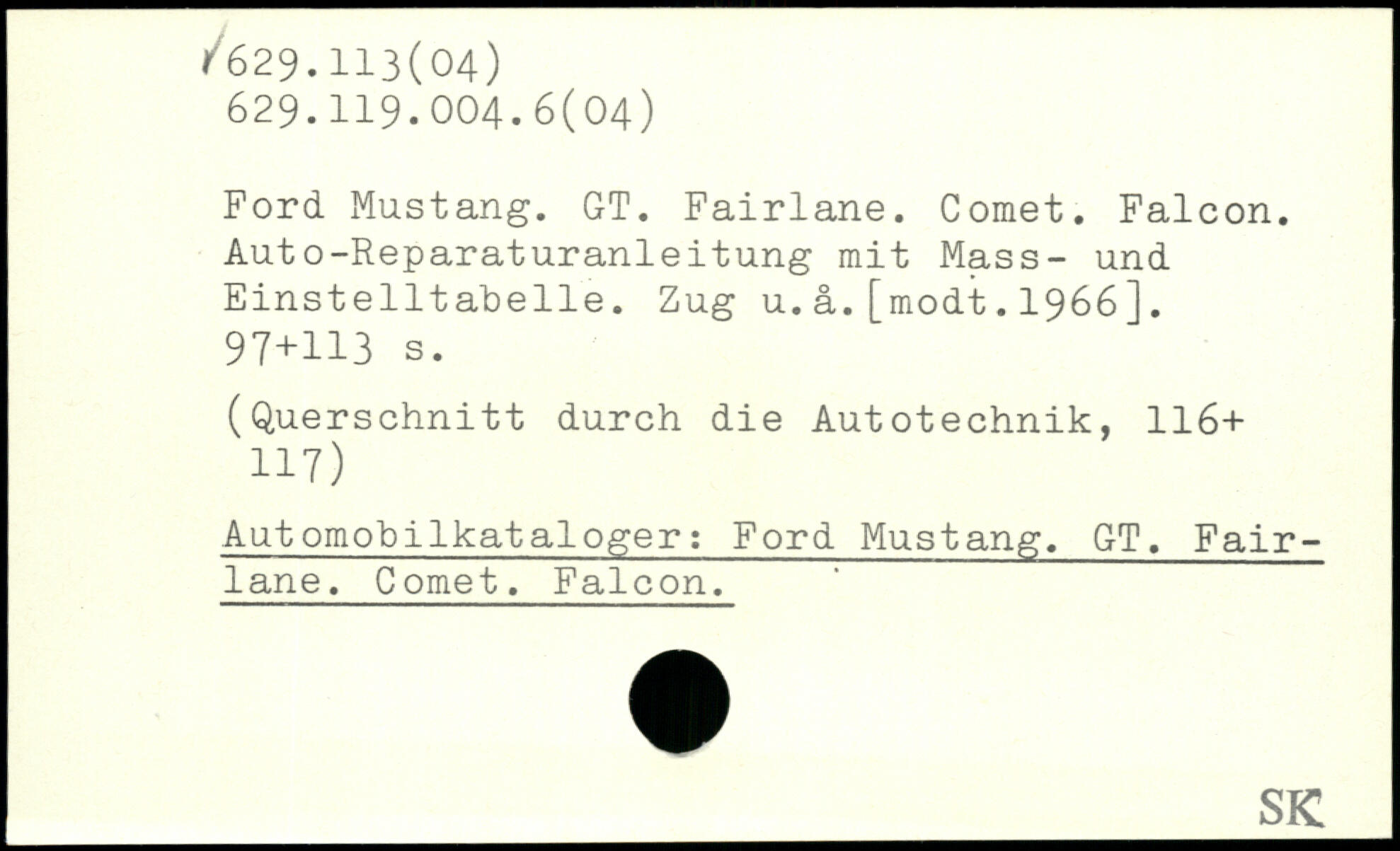 629.113(04)
629.119.004.6(04)

Ford Mustang. GT. Fairlane. Comet. Falcon. Auto-Reparaturanleitung mit Mass- und Einstelltabelle. Zug u.å.[modt.1966]. 97+113 s.

(Querschnitt durch die Autotechnik, 116+117)

Automobilkataloger: Ford Mustang. GT. Fairlane. Comet. Falcon.

SK